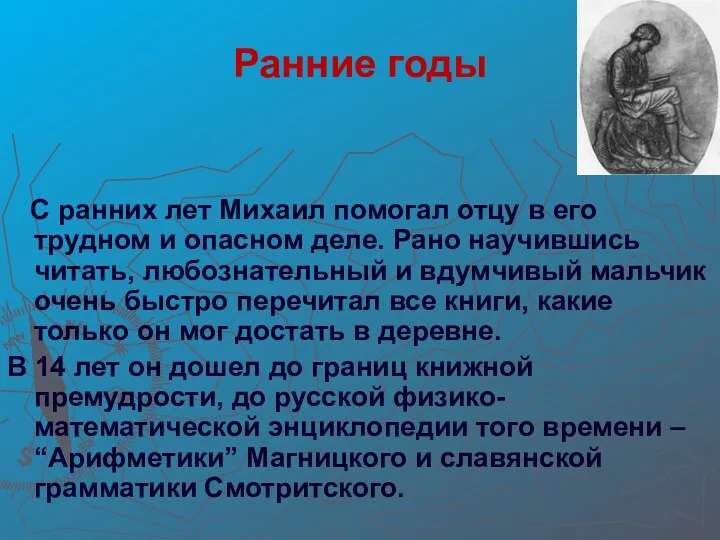 Ранние годы

С ранних лет Михаил помогал отцу в его трудном и опасном деле. Рано научившись читать, любознательный и вдумчивый мальчик очень быстро перечитал все книги, какие только он мог достать в деревне.

В 14 лет он дошел до границ книжной премудрости, до русской физико-математической энциклопедии того времени – “Арифметики” Магницкого и славянской грамматики Смотритского.